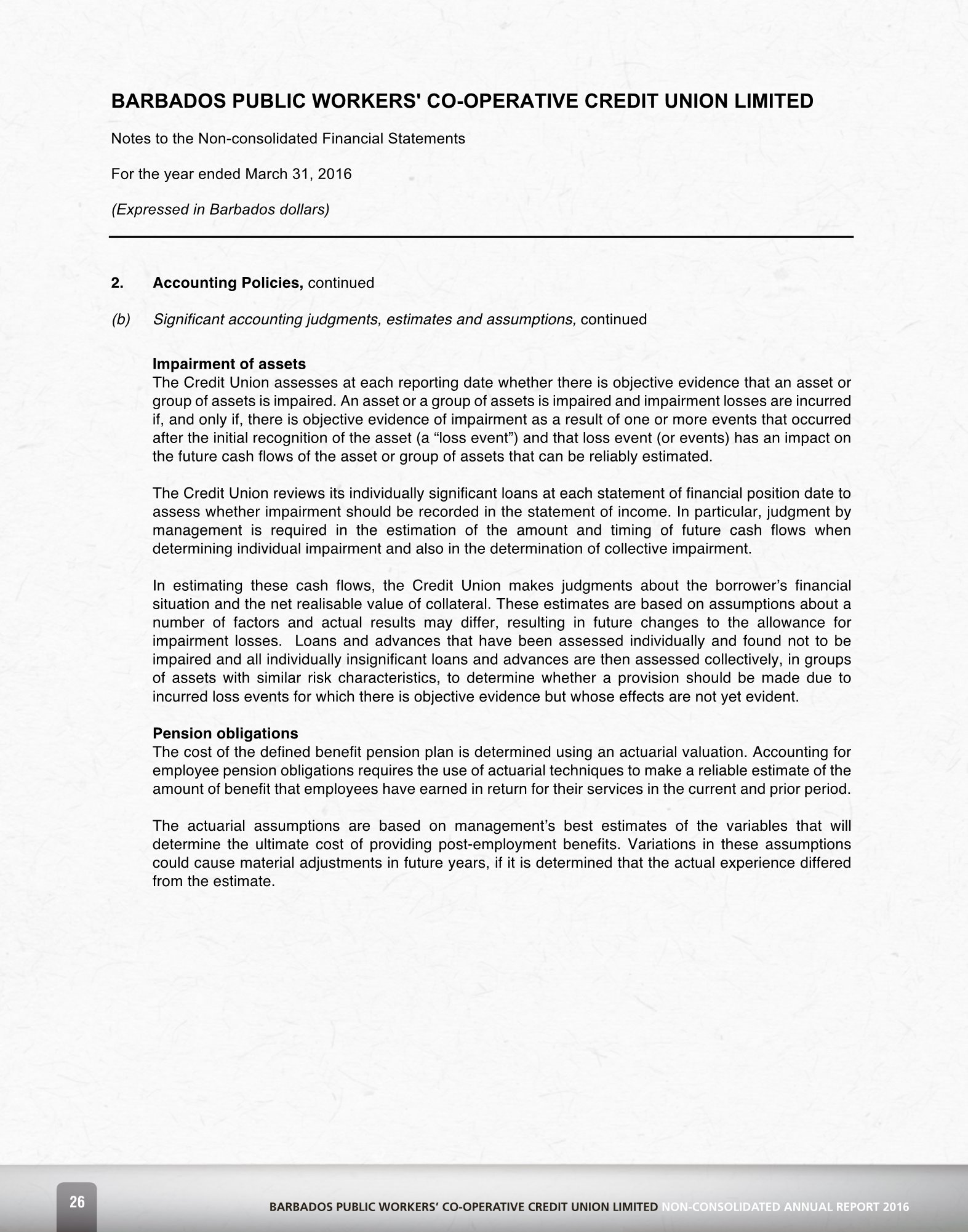 BARBADOS PUBLIC WORKERS' CO-OPERATIVE CREDIT UNION LIMITED

Notes to the Non-consolidated Financial Statements

For the year ended March 31, 2016

(Expressed in Barbados dollars)

2. Accounting Policies, continued

(b) Significant accounting judgments, estimates and assumptions, continued

Impairment of assets
The Credit Union assesses at each reporting date whether there is objective evidence that an asset or group of assets is impaired. An asset or a group of assets is impaired and impairment losses are incurred if, and only if, there is objective evidence of impairment as a result of one or more events that occurred after the initial recognition of the asset (a “loss event”) and that loss event (or events) has an impact on the future cash flows of the asset or group of assets that can be reliably estimated.

The Credit Union reviews its individually significant loans at each statement of financial position date to assess whether impairment should be recorded in the statement of income. In particular, judgment by management is required in the estimation of the amount and timing of future cash flows when determining individual impairment and also in the determination of collective impairment.

In estimating these cash flows, the Credit Union makes judgments about the borrower’s financial situation and the net realisable value of collateral. These estimates are based on assumptions about a number of factors and actual results may differ, resulting in future changes to the allowance for impairment losses. Loans and advances that have been assessed individually and found not to be impaired and all individually insignificant loans and advances are then assessed collectively, in groups of assets with similar risk characteristics, to determine whether a provision should be made due to incurred loss events for which there is objective evidence but whose effects are not yet evident.

Pension obligations
The cost of the defined benefit pension plan is determined using an actuarial valuation. Accounting for employee pension obligations requires the use of actuarial techniques to make a reliable estimate of the amount of benefit that employees have earned in return for their services in the current and prior period.

The actuarial assumptions are based on management’s best estimates of the variables that will determine the ultimate cost of providing post-employment benefits. Variations in these assumptions could cause material adjustments in future years, if it is determined that the actual experience differed from the estimate.

26

BARBADOS PUBLIC WORKERS’ CO-OPERATIVE CREDIT UNION LIMITED NON-CONSOLIDATED ANNUAL REPORT 2016